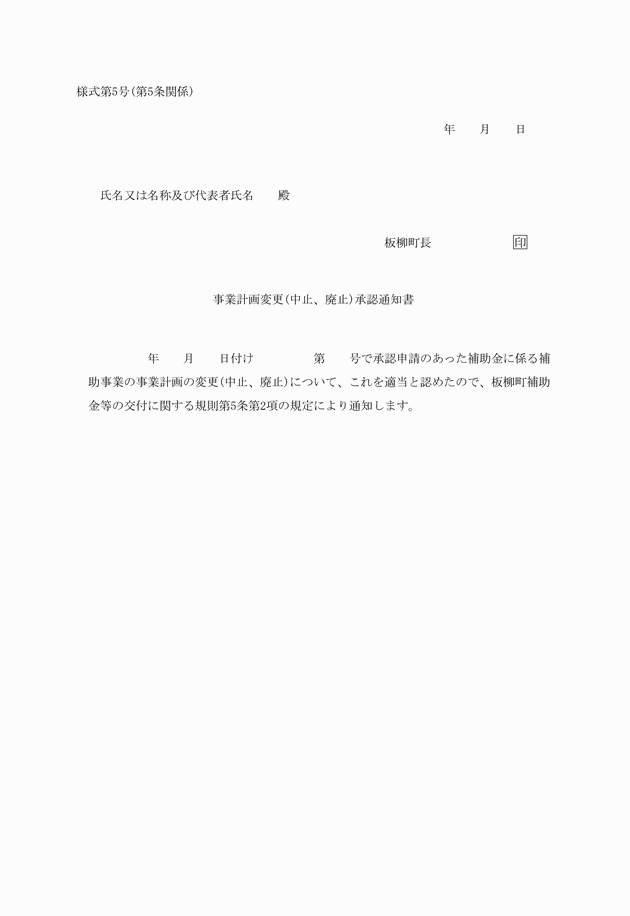 様式第5号(第5条関係)

年　月　日

氏名又は名称及び代表者氏名　殿

板柳町長　印

事業計画変更(中止、廃止)承認通知書

年　月　日付け　第　号で承認申請のあった補助金に係る補助事業の事業計画の変更(中止、廃止)について、これを適当と認めたので、板柳町補助金等の交付に関する規則第5条第2項の規定により通知します。